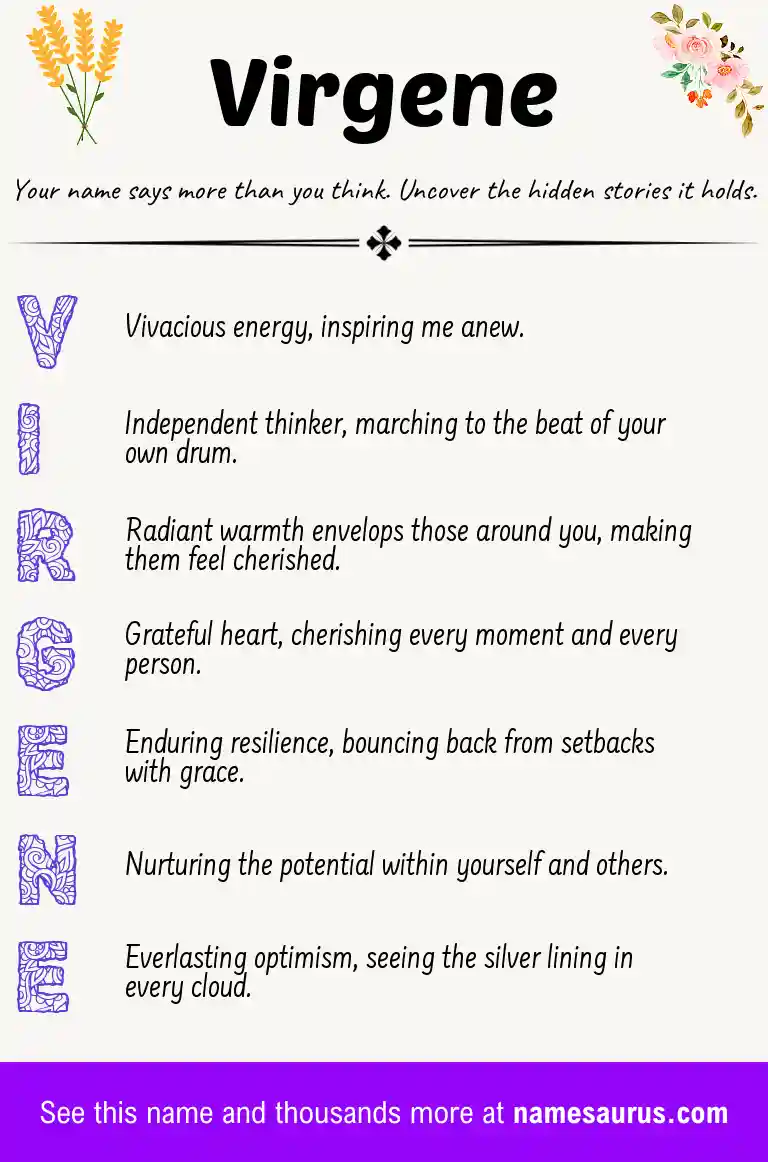 Virgene

Your name says more than you think. Uncover the hidden stories it holds.

V

Vivacious energy, inspiring me anew.

I

Independent thinker, marching to the beat of your own drum.

R

Radiant warmth envelops those around you, making them feel cherished.

G

Grateful heart, cherishing every moment and every person.

E

Enduring resilience, bouncing back from setbacks with grace.

N

Nurturing the potential within yourself and others.

E

Everlasting optimism, seeing the silver lining in every cloud.

See this name and thousands more at namesaurus.com